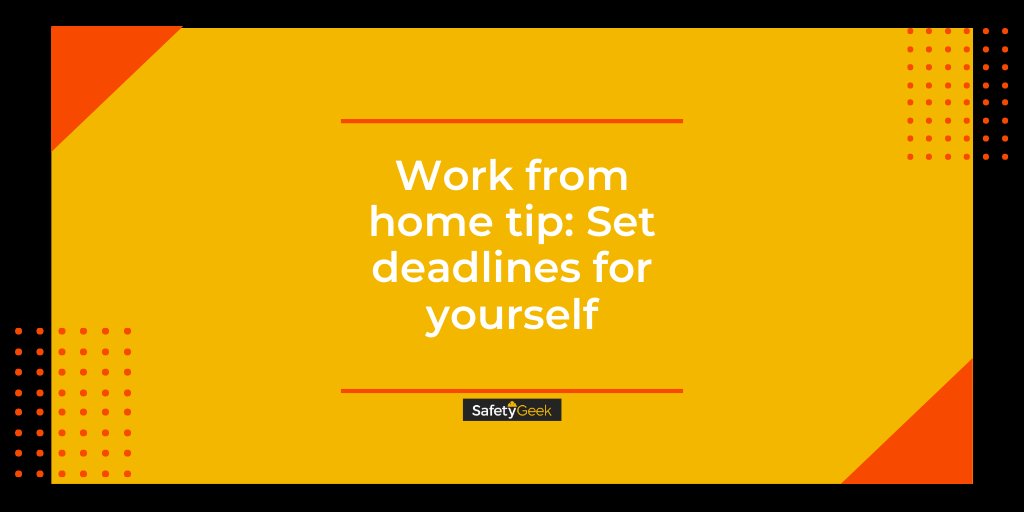 Work from home tip: Set deadlines for yourself

SafetyGeek